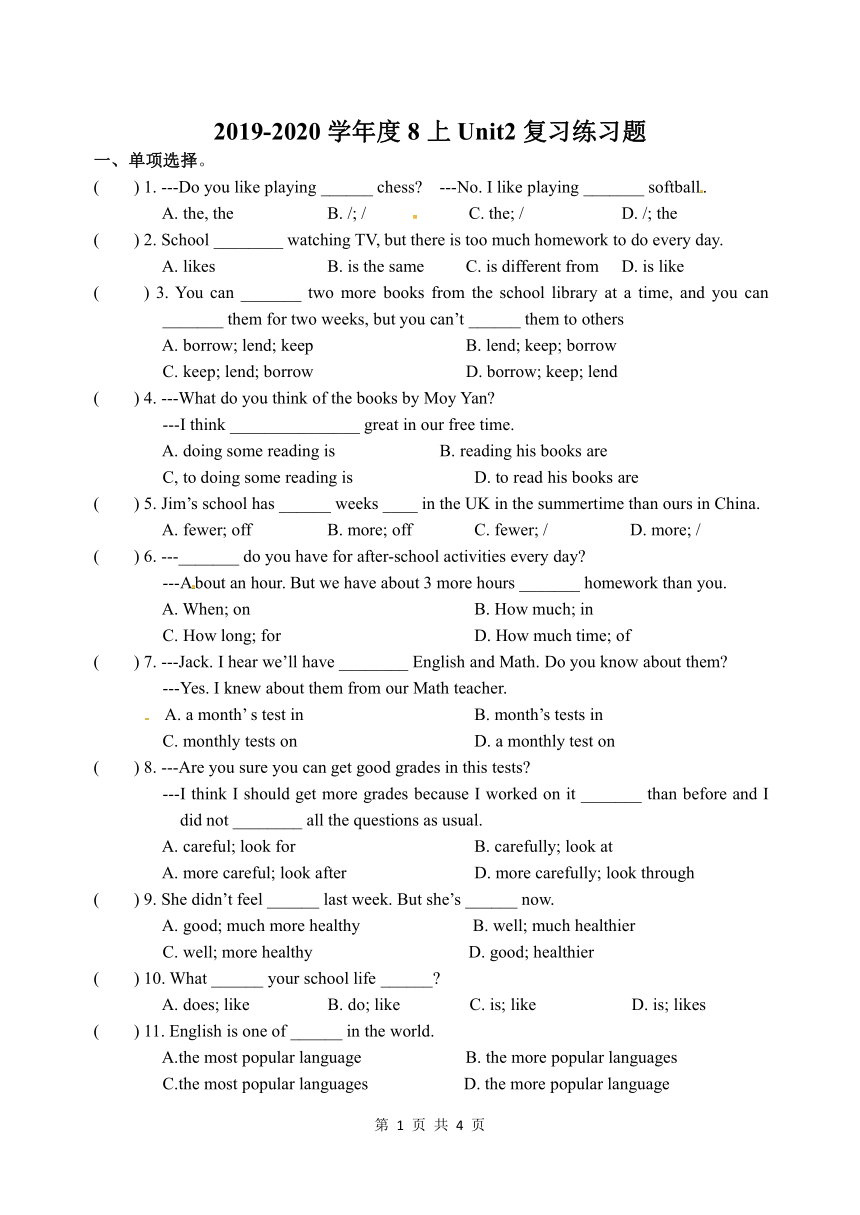 2019-2020 学年度 8 上 Unit2 复习练习题

一、单项选择。

(　　) 1. ---Do you like playing ______ chess?　---No. I like playing _______ softball.
A. the, the　B. /; /　C. the; /　D. /; the

(　　) 2. School ________ watching TV, but there is too much homework to do every day.
A. likes　B. is the same　C. is different from　D. is like

(　　) 3. You can _______ two more books from the school library at a time, and you can _______ them for two weeks, but you can’t ______ them to others
A. borrow; lend; keep　B. lend; keep; borrow
C. keep; lend; borrow　D. borrow; keep; lend

(　　) 4. ---What do you think of the books by Moy Yan?
---I think _______________ great in our free time.
A. doing some reading is　B. reading his books are
C, to doing some reading is　D. to read his books are

(　　) 5. Jim’s school has ______ weeks ____ in the UK in the summertime than ours in China.
A. fewer; off　B. more; off　C. fewer; /　D. more; /

(　　) 6. ---_______ do you have for after-school activities every day?
---About an hour. But we have about 3 more hours _______ homework than you.
A. When; on　B. How much; in
C. How long; for　D. How much time; of

(　　) 7. ---Jack. I hear we’ll have ________ English and Math. Do you know about them?
---Yes. I knew about them from our Math teacher.
A. a month’ s test in　B. month’s tests in
C. monthly tests on　D. a monthly test on

(　　) 8. ---Are you sure you can get good grades in this tests?
---I think I should get more grades because I worked on it _______ than before and I did not ________ all the questions as usual.
A. careful; look for　B. carefully; look at
A. more careful; look after　D. more carefully; look through

(　　) 9. She didn’t feel ______ last week. But she’s ______ now.
A. good; much more healthy　B. well; much healthier
C. well; more healthy　D. good; healthier

(　　) 10. What ______ your school life ______?
A. does; like　B. do; like　C. is; like　D. is; likes

(　　) 11. English is one of ______ in the world.
A.the most popular language　B. the more popular languages
C.the most popular languages　D. the more popular language

第 1 页 共 4 页